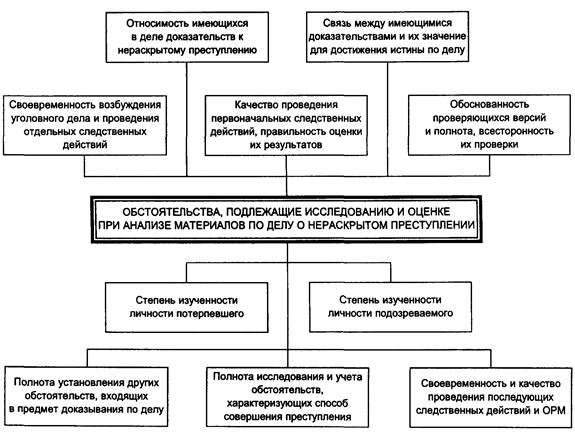 Относимость имеющихся в деле доказательств к нераскрытому преступлению

Связь между имеющимися доказательствами и их значение для достижения истины по делу

Своевременность возбуждения уголовного дела и проведения отдельных следственных действий

Качество проведения первоначальных следственных действий, правильность оценки их результатов

Обоснованность проверяющихся версий и полнота, всесторонность их проверки

ОБСТОЯТЕЛЬСТВА, ПОДЛЕЖАЩИЕ ИССЛЕДОВАНИЮ И ОЦЕНКЕ ПРИ АНАЛИЗЕ МАТЕРИАЛОВ ПО ДЕЛУ О НЕРАСКРЫТОМ ПРЕСТУПЛЕНИИ

Степень изученности личности потерпевшего

Степень изученности личности подозреваемого

Полнота установления других обстоятельств, входящих в предмет доказывания по делу

Полнота исследования и учета обстоятельств, характеризующих способ совершения преступления

Своевременность и качество проведения последующих следственных действий и ОРМ